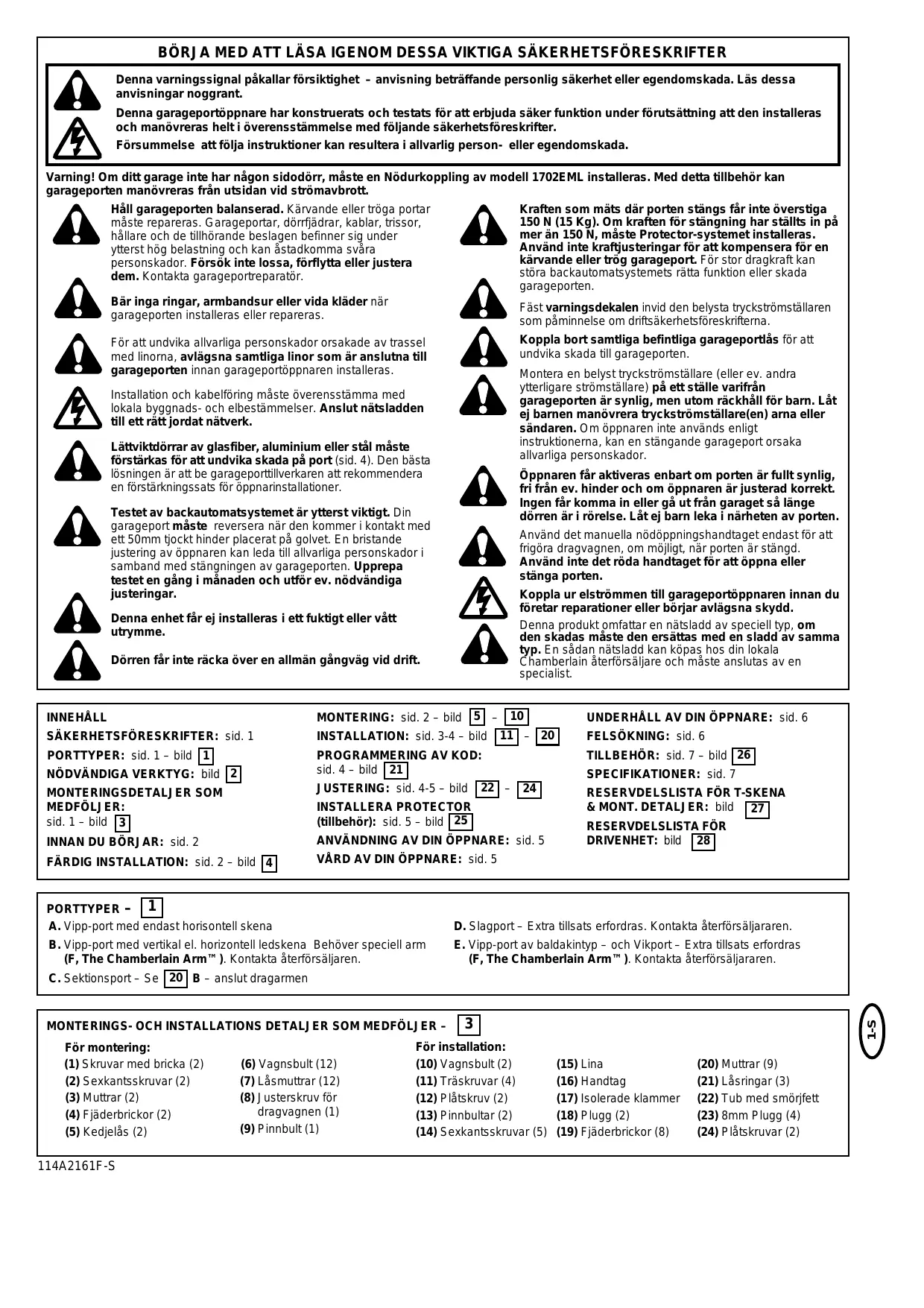 BÖRJA MED ATT LÄSA IGENOM DESSA VIKTIGA SÄKERHETSFÖRESKRIFTER

Denna varningssignal påkallar försiktighet – anvisning beträffande personlig säkerhet eller egendomskada. Läs dessa anvisningar noggrant.

Denna garageportöppnare har konstruerats och testats för att erbjuda säker funktion under förutsättning att den installeras och manövreras helt i överensstämmelse med följande säkerhetsföreskrifter.

Försummelse att följa instruktioner kan resultera i allvarlig person- eller egendomskada.

Varning! Om ditt garage inte har någon sidodörr, måste en Nödurkoppling av modell 1702EML installeras. Med detta tillbehör kan garageporten manövreras från utsidan vid strömavbrott.

Håll garageporten balanserad. Kärvande eller tröga portar måste repareras. Garageportar, dörrfjädrar, kablar, trissor, hållare och de tillhörande beslagen befinner sig under ytterst hög belastning och kan åstadkomma svåra personskador. Försök inte lossa, förflytta eller justera dem. Kontakta garageportreparatör.

Bär inga ringar, armbandsur eller vida kläder när garageporten installeras eller repareras.

För att undvika allvarliga personskador orsakade av trassel med linorna, avlägsna samtliga linor som är anslutna till garageporten innan garageportöppnaren installeras.

Installation och kabelföring måste överensstämma med lokala byggnads- och elbestämmelser. Anslut nätsladden till ett rätt jordat nätverk.

Lättviktdörrar av glasfiber, aluminium eller stål måste förstärkas för att undvika skada på port (sid. 4). Den bästa lösningen är att be garageporttillverkaren att rekommendera en förstärkningssats för öppnarinstallationer.

Testet av backautomatsystemet är ytterst viktigt. Din garageport måste reversera när den kommer i kontakt med ett 50mm tjockt hinder placerat på golvet. En bristande justering av öppnaren kan leda till allvarliga personskador i samband med stängningen av garageporten. Upprepa testet en gång i månaden och utför ev. nödvändiga justeringar.

Denna enhet får ej installeras i ett fuktigt eller vått utrymme.

Dörren får inte räcka över en allmän gångväg vid drift.

Kraften som mäts där porten stängs får inte överstiga 150 N (15 Kg). Om kraften för stängning har ställts in på mer än 150 N, måste Protector-systemet installeras. Använd inte kraftjusteringar för att kompensera för en kärvande eller trög garageport. För stor dragkraft kan störa backautomatsystemets rätta funktion eller skada garageporten.

Fäst varningsdekalen invid den belysta tryckströmställaren som påminnelse om driftsäkerhetsföreskrifterna.

Koppla bort samtliga befintliga garageportlås för att undvika skada till garageporten.

Montera en belyst tryckströmställare (eller ev. andra ytterligare strömställare) på ett ställe varifrån garageporten är synlig, men utom räckhåll för barn. Låt ej barnen manövrera tryckströmställare(en) arna eller sändaren. Om öppnaren inte används enligt instruktionerna, kan en stängande garageport orsaka allvarliga personskador.

Öppnaren får aktiveras enbart om porten är fullt synlig, fri från ev. hinder och om öppnaren är justerad korrekt. Ingen får komma in eller gå ut från garaget så länge dörren är i rörelse. Låt ej barn leka i närheten av porten.

Använd det manuella nödöppningshandtaget endast för att frigöra dragvagnen, om möjligt, när porten är stängd. Använd inte det röda handtaget för att öppna eller stänga porten.

Koppla ur elströmmen till garageportöppnaren innan du företar reparationer eller börjar avlägsna skydd.

Denna produkt omfattar en nätsladd av speciell typ, om den skadas måste den ersättas med en sladd av samma typ. En sådan nätsladd kan köpas hos din lokala Chamberlain återförsäljare och måste anslutas av en specialist.

INNEHÅLL
SÄKERHETSFÖRESKRIFTER: sid. 1
PORTTYPER: sid. 1 – bild 1
NÖDVÄNDIGA VERKTYG: bild 2
MONTERINGSDETALJER SOM MEDFÖLJER: sid. 1 – bild 3
INNAN DU BÖRJAR: sid. 2
FÄRDIG INSTALLATION: sid. 2 – bild 4

MONTERING: sid. 2 – bild 5 – 10
INSTALLATION: sid. 3-4 – bild 11 – 20
PROGRAMMERING AV KOD: sid. 4 – bild 21
JUSTERING: sid. 4-5 – bild 22 – 24
INSTALLERA PROTECTOR (tillbehör): sid. 5 – bild 25
ANVÄNDNING AV DIN ÖPPNARE: sid. 5
VÅRD AV DIN ÖPPNARE: sid. 5

UNDERHÅLL AV DIN ÖPPNARE: sid. 6
FELSÖKNING: sid. 6
TILLBEHÖR: sid. 7 – bild 26
SPECIFIKATIONER: sid. 7
RESERVDELSLISTA FÖR T-SKENA & MONT. DETALJER: bild 27
RESERVDELSLISTA FÖR DRIVENHET: bild 28

PORTTYPER – 1
A. Vipp-port med endast horisontell skena
B. Vipp-port med vertikal el. horizontell ledskena Behöver speciell arm (F, The Chamberlain Arm™ ). Kontakta återförsäljaren.
C. Sektionsport – Se 20 B – anslut dragarmen
D. Slagport – Extra tillsats erfordras. Kontakta återförsäljararen.
E. Vipp-port av baldakintyp – och Vikport – Extra tillsats erfordras (F, The Chamberlain Arm™ ). Kontakta återförsäljararen.

MONTERINGS- OCH INSTALLATIONS DETALJER SOM MEDFÖLJER – 3
För montering:
(1) Skruvar med bricka (2)
(2) Sexkantsskruvar (2)
(3) Muttrar (2)
(4) Fjäderbrickor (2)
(5) Kedjelås (2)
(6) Vagnsbult (12)
(7) Låsmuttrar (12)
(8) Justerskruv för dragvagnen (1)
(9) Pinnbult (1)
För installation:
(10) Vagnsbult (2)
(11) Träskruvar (4)
(12) Plåtskruv (2)
(13) Pinnbultar (2)
(14) Sexkantsskruvar (5)
(15) Lina
(16) Handtag
(17) Isolerade klammer
(18) Plugg (2)
(19) Fjäderbrickor (8)
(20) Muttrar (9)
(21) Låsringar (3)
(22) Tub med smörjfett
(23) 8mm Plugg (4)
(24) Plåtskruvar (2)

1-S

114A2161F-S